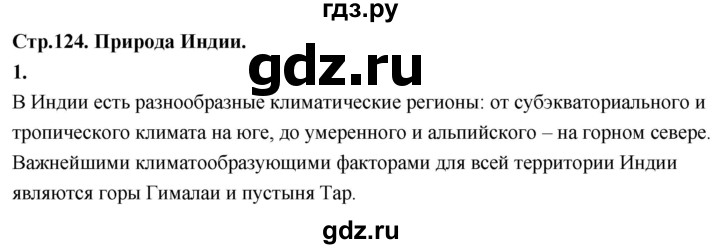 гдз.ру

Стр.124. Природа Индии.

gdz.ru

1.

В Индии есть разнообразные климатические регионы: от субэкваториального и тропического климата на юге, до умеренного и альпийского – на горном севере. Важнейшими климатообразующими факторами для всей территории Индии являются горы Гималаи и пустыня Тар.

gdz.ru